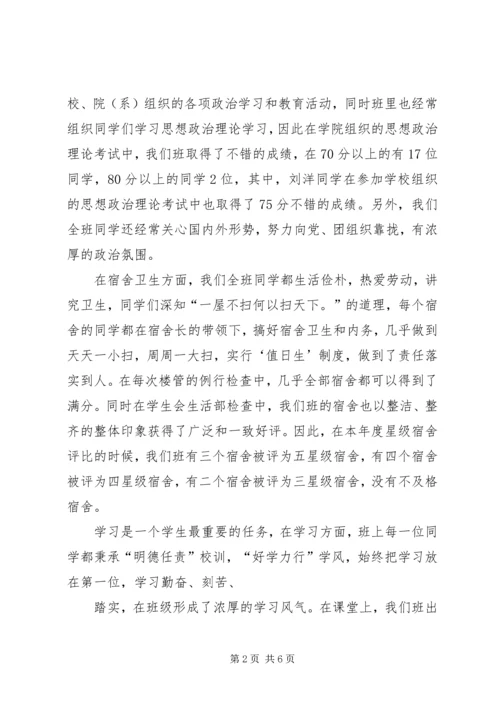 校、院（系）组织的各项政治学习和教育活动，同时班里也经常组织同学们学习思想政治理论学习，因此在学院组织的思想政治理论考试中，我们班取得了不错的成绩，在70分以上的有17位同学，80分以上的同学2位，其中，刘洋同学在参加学校组织的思想政治理论考试中也取得了75分不错的成绩。另外，我们全班同学还经常关心国内外形势，努力向党、团组织靠拢，有浓厚的政治氛围。

在宿舍卫生方面，我们全班同学都生活俭朴，热爱劳动，讲究卫生，同学们深知“一屋不扫何以扫天下。”的道理，每个宿舍的同学都在宿舍长的带领下，搞好宿舍卫生和内务，几乎做到天天一小扫，周周一大扫，实行‘值日生’制度，做到了责任落实到人。在每次楼管的例行检查中，几乎全部宿舍都可以得到了满分。同时在学生会生活部检查中，我们班的宿舍也以整洁、整齐的整体印象获得了广泛和一致好评。因此，在本年度星级宿舍评比的时候，我们班有三个宿舍被评为五星级宿舍，有四个宿舍被评为四星级宿舍，有二个宿舍被评为三星级宿舍，没有不及格宿舍。

学习是一个学生最重要的任务，在学习方面，班上每一位同学都秉承“明德任责”校训，“好学力行”学风，始终把学习放在第一位，学习勤奋、刻苦、

踏实，在班级形成了浓厚的学习风气。在课堂上，我们班出

第2页 共6页